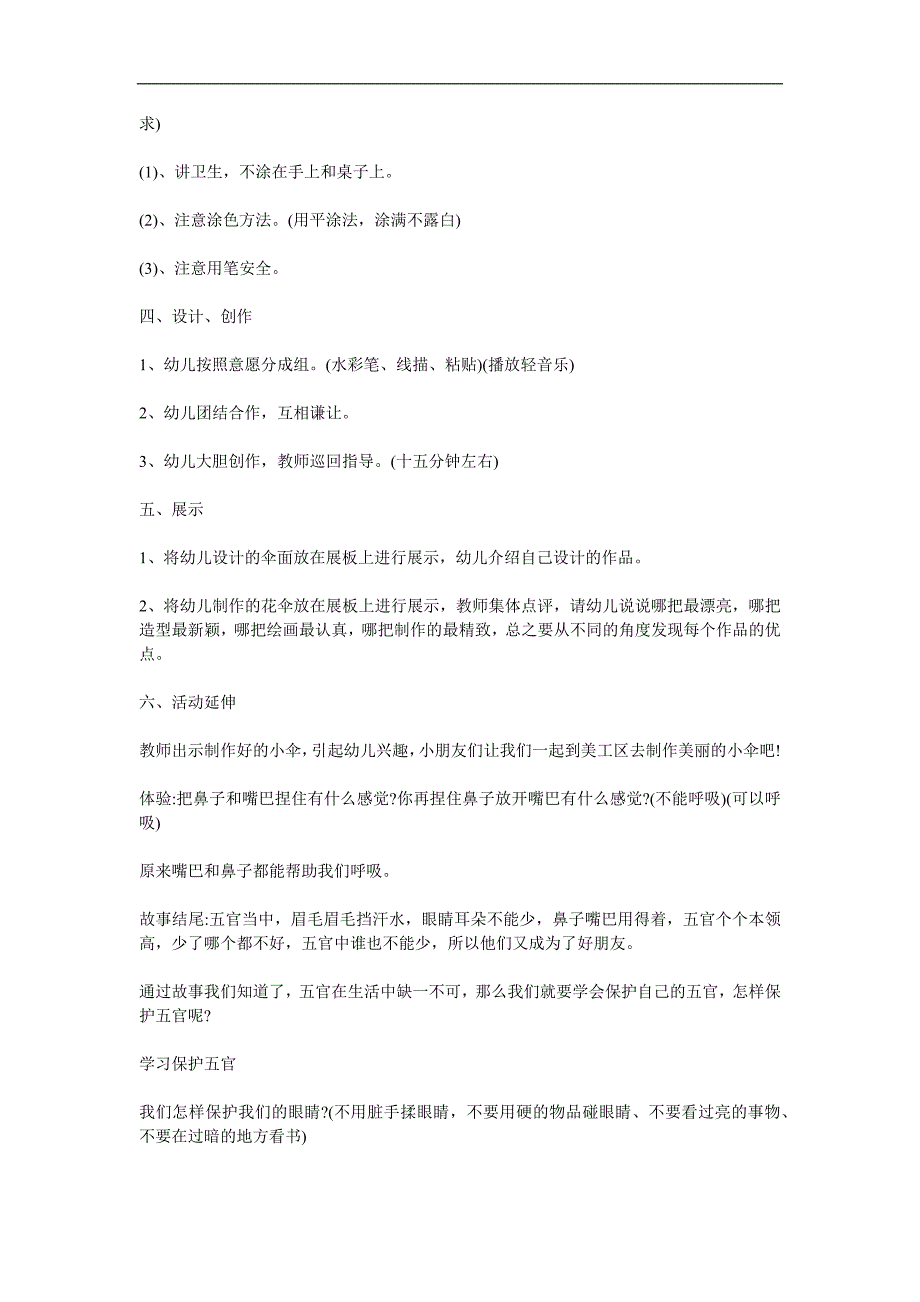 求)

(1)、讲卫生，不涂在手上和桌子上。

(2)、注意涂色方法。(用平涂法，涂满不露白)

(3)、注意用笔安全。

四、设计、创作

1、幼儿按照意愿分成组。(水彩笔、线描、粘贴)(播放轻音乐)

2、幼儿团结合作，互相谦让。

3、幼儿大胆创作，教师巡回指导。(十五分钟左右)

五、展示

1、将幼儿设计的伞面放在展板上进行展示，幼儿介绍自己设计的作品。

2、将幼儿制作的花伞放在展板上进行展示，教师集体点评，请幼儿说说哪把最漂亮，哪把造型最新颖，哪把绘画最认真，哪把制作的最精致，总之要从不同的角度发现每个作品的优点。

六、活动延伸

教师出示制作好的小伞，引起幼儿兴趣，小朋友们让我们一起到美工区去制作美丽的小伞吧!

体验:把鼻子和嘴巴捏住有什么感觉?你再捏住鼻子放开嘴巴有什么感觉?(不能呼吸)(可以呼吸)

原来嘴巴和鼻子都能帮助我们呼吸。

故事结尾:五官当中，眉毛眉毛挡汗水，眼睛耳朵不能少，鼻子嘴巴用得着，五官个个本领高，少了哪个都不好，五官中谁也不能少，所以他们又成为了好朋友。

通过故事我们知道了，五官在生活中缺一不可，那么我们就要学会保护自己的五官，怎样保护五官呢?

学习保护五官

我们怎样保护我们的眼睛?(不用脏手揉眼睛，不要用硬的物品碰眼睛、不要看过亮的事物、不要在过暗的地方看书)